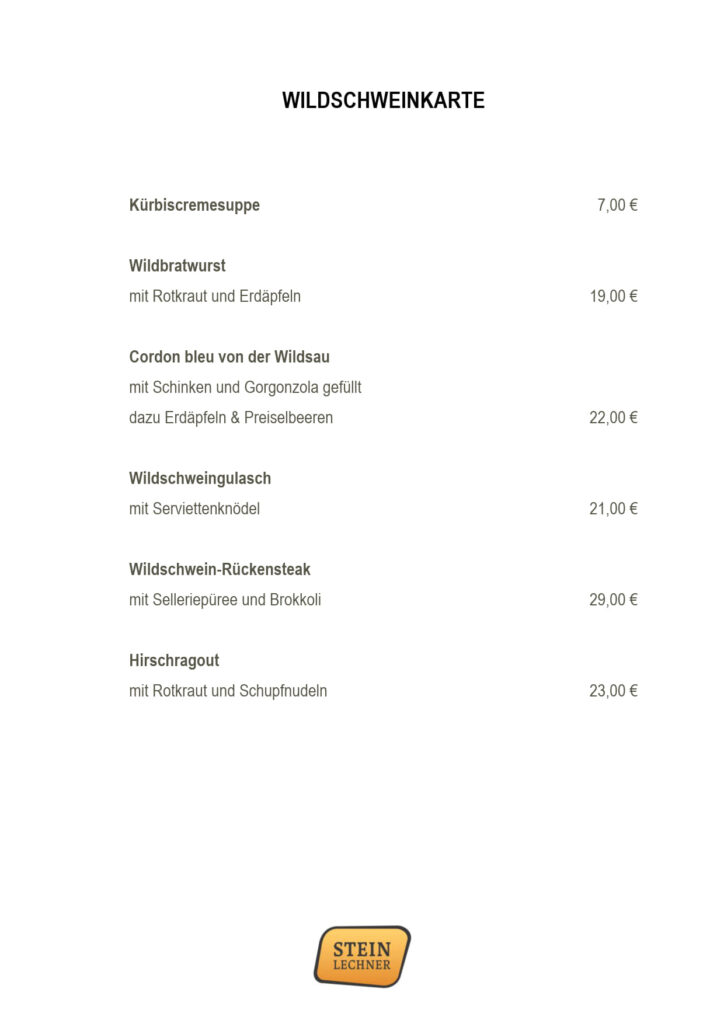 WILDSCHWEINKARTE

Kürbiscremesuppe 7,00 €

Wildbratwurst
mit Rotkraut und Erdäpfeln 19,00 €

Cordon bleu von der Wildsau
mit Schinken und Gorgonzola gefüllt
dazu Erdäpfeln & Preiselbeeren 22,00 €

Wildschweingulasch
mit Serviettenknödel 21,00 €

Wildschwein-Rückensteak
mit Selleriepüree und Brokkoli 29,00 €

Hirschragout
mit Rotkraut und Schupfnudeln 23,00 €

STEIN
LECHNER